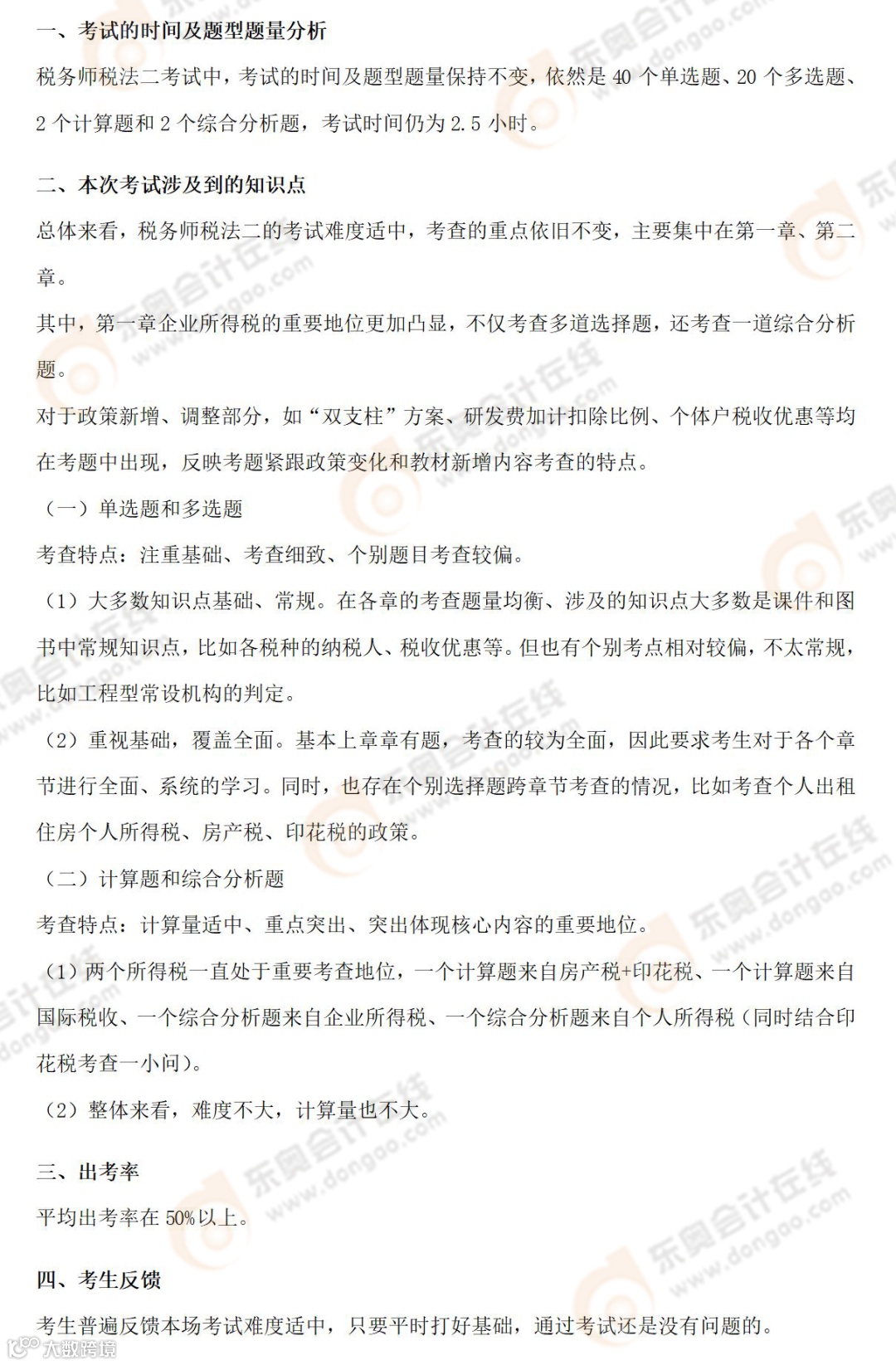 一、考试的时间及题型题量分析

税务师税法二考试中，考试的时间及题型题量保持不变，依然是 40 个单选题、20 个多选题、2 个计算题和 2 个综合分析题，考试时间仍为 2.5 小时。

二、本次考试涉及到的知识点

总体来看，税务师税法二的考试难度适中，考查的重点依旧不变，主要集中在第一章、第二章。

其中，第一章企业所得税的重要地位更加凸显，不仅考查多道选择题，还考查一道综合分析题。

对于政策新增、调整部分，如“双支柱”方案、研发费加计扣除比例、个体户税收优惠等均在考题中出现，反映考题紧跟政策变化和教材新增内容考查的特点。

（一）单选题和多选题

考查特点：注重基础、考查细致、个别题目考查较偏。

（1）大多数知识点基础、常规。在各章的考查题量均衡、涉及的知识点大多数是课件和图书中常规知识点，比如各税种的纳税人、税收优惠等。但也有个别考点相对较偏，不太常规，比如工程型常设机构的判定。

（2）重视基础，覆盖全面。基本上章章有题，考查的较为全面，因此要求考生对于各个章节进行全面、系统的学习。同时，也存在个别选择题跨章节考查的情况，比如考查个人出租住房个人所得税、房产税、印花税的政策。

（二）计算题和综合分析题

考查特点：计算量适中、重点突出、突出体现核心内容的重要地位。

（1）两个所得税一直处于重要考查地位，一个计算题来自房产税+印花税、一个计算题来自国际税收、一个综合分析题来自企业所得税、一个综合分析题来自个人所得税（同时结合印花税考查一小问）。

（2）整体来看，难度不大，计算量也不大。

三、出考率

平均出考率在 50%以上。

四、考生反馈

考生普遍反馈本场考试难度适中，只要平时打好基础，通过考试还是没有问题的。

东奥会计在线 www.dongao.com

大数跨境